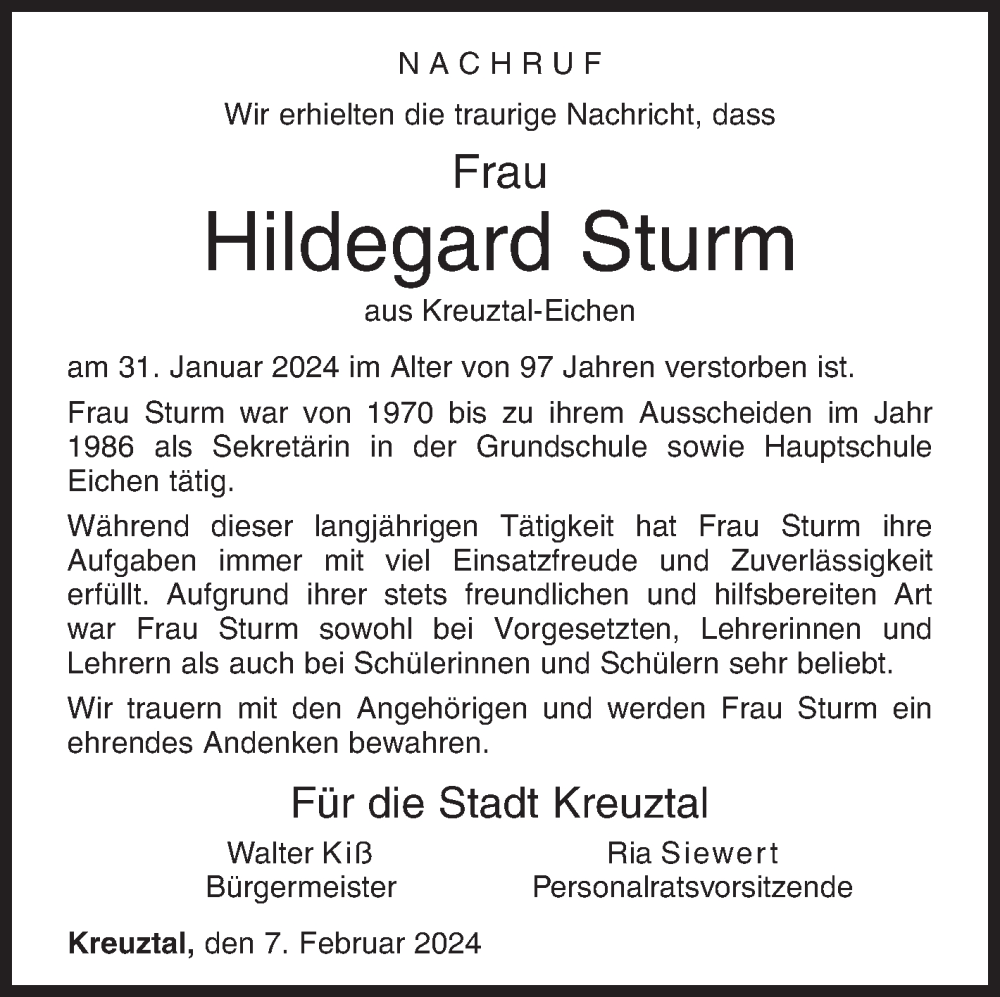 NACHRUF

Wir erhielten die traurige Nachricht, dass

Frau

Hildegard Sturm

aus Kreuztal-Eichen

am 31. Januar 2024 im Alter von 97 Jahren verstorben ist.

Frau Sturm war von 1970 bis zu ihrem Ausscheiden im Jahr 1986 als Sekretärin in der Grundschule sowie Hauptschule Eichen tätig.

Während dieser langjährigen Tätigkeit hat Frau Sturm ihre Aufgaben immer mit viel Einsatzfreude und Zuverlässigkeit erfüllt. Aufgrund ihrer stets freundlichen und hilfsbereiten Art war Frau Sturm sowohl bei Vorgesetzten, Lehrerinnen und Lehrern als auch bei Schülerinnen und Schülern sehr beliebt.

Wir trauern mit den Angehörigen und werden Frau Sturm ein ehrendes Andenken bewahren.

Für die Stadt Kreuztal

Walter Kiß
Bürgermeister

Ria Siewert
Personalratsvorsitzende

Kreuztal, den 7. Februar 2024